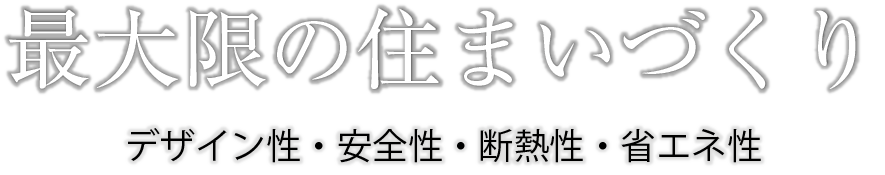 最大限の住まいづくり

デザイン性・安全性・断熱性・省エネ性